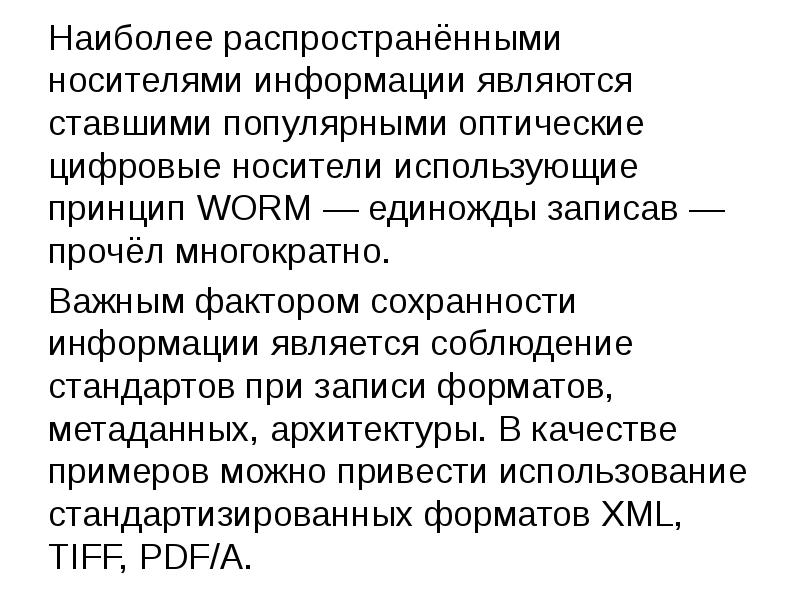 Наиболее распространёнными носителями информации являются ставшими популярными оптические цифровые носители использующие принцип WORM — единожды записав — прочёл многократно.

Важным фактором сохранности информации является соблюдение стандартов при записи форматов, метаданных, архитектуры. В качестве примеров можно привести использование стандартизированных форматов XML, TIFF, PDF/A.